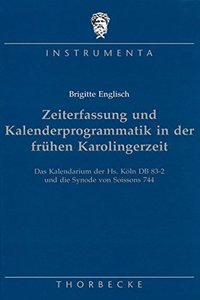 INSTRUMENTA

Brigitte Englisch

Zeiterfassung und Kalenderprogrammatik in der frühen Karolingerzeit

Das Kalendarium der Hs. Köln DB 83-2 und die Synode von Soissons 744

THORBECKE